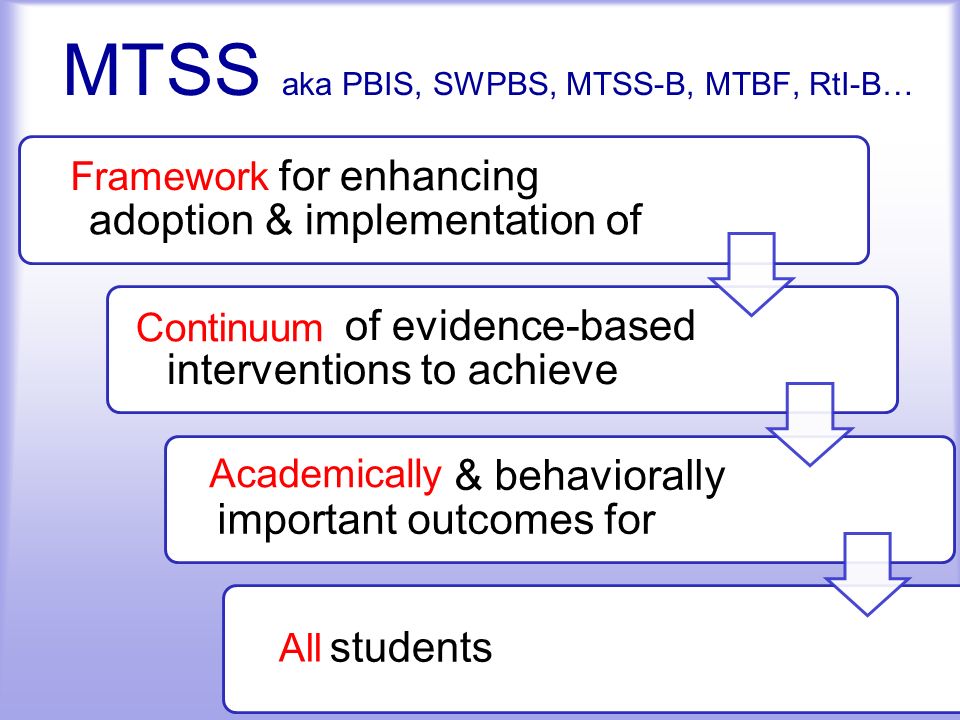 MTSS aka PBIS, SWPBS, MTSS-B, MTBF, RtI-B…

Framework for enhancing adoption & implementation of

Continuum of evidence-based interventions to achieve

Academically & behaviorally important outcomes for

All students